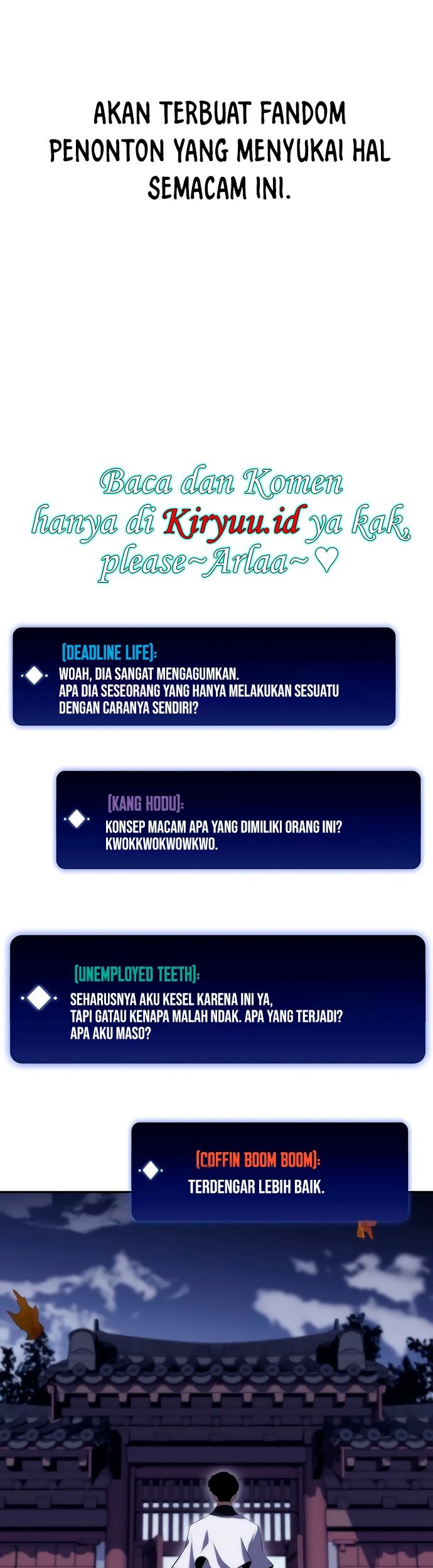 AKAN TERBUAT FANDOM PENONTON YANG MENYUKAI HAL SEMACAM INI.

Baca dan Komen hanya di Kiryuu.id ya kak, please~Arlaa~♡

[DEADLINE LIFE]:
WOAH, DIA SANGAT MENGAGUMKAN. APA DIA SESEORANG YANG HANYA MELAKUKAN SESUATU DENGAN CARANYA SENDIRI?

[KANG HODU]:
KONSEP MACAM APA YANG DIMILIKI ORANG INI? KWOKKWOKWOWKWO.

[UNEMPLOYED TEETH]:
SEHARUSNYA AKU KESEL KARENA INI YA, TAPI GATAU KENAPA MALAH NDAK. APA YANG TERJADI? APA AKU MASO?

[COFFIN BOOM BOOM]:
TERDENGAR LEBIH BAIK.